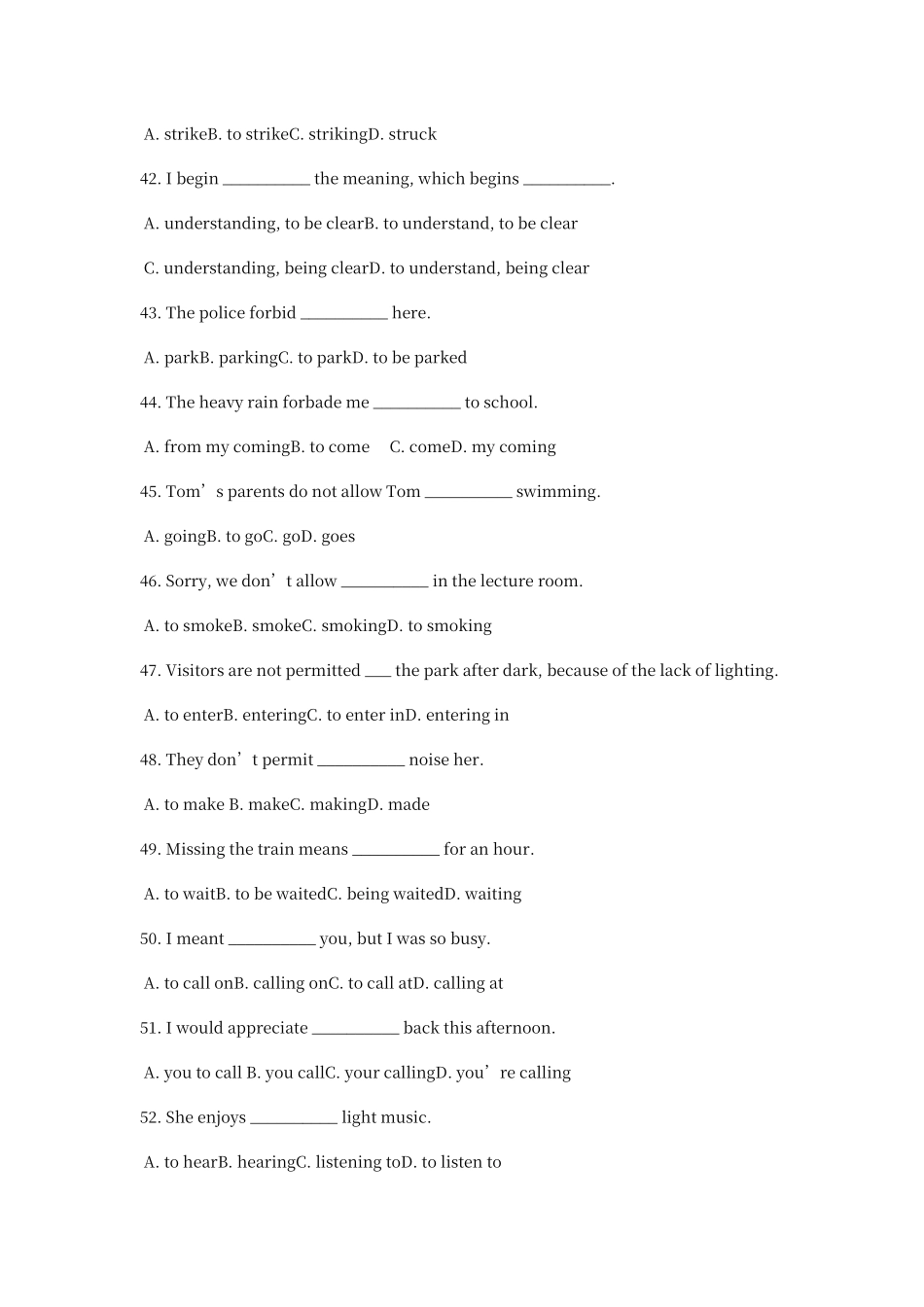 A. strikeB. to strikeC. strikingD. struck

42. I begin __________ the meaning, which begins __________.

A. understanding, to be clearB. to understand, to be clear

C. understanding, being clearD. to understand, being clear

43. The police forbid __________ here.

A. parkB. parkingC. to parkD. to be parked

44. The heavy rain forbade me __________ to school.

A. from my comingB. to come  C. comeD. my coming

45. Tom’s parents do not allow Tom __________ swimming.

A. goingB. to goC. goD. goes

46. Sorry, we don’t allow __________ in the lecture room.

A. to smokeB. smokeC. smokingD. to smoking

47. Visitors are not permitted ___ the park after dark, because of the lack of lighting.

A. to enterB. enteringC. to enter inD. entering in

48. They don’t permit __________ noise her.

A. to make B. makeC. makingD. made

49. Missing the train means __________ for an hour.

A. to waitB. to be waitedC. being waitedD. waiting

50. I meant __________ you, but I was so busy.

A. to call onB. calling onC. to call atD. calling at

51. I would appreciate __________ back this afternoon.

A. you to call B. you callC. your callingD. you’re calling

52. She enjoys __________ light music.

A. to hearB. hearingC. listening toD. to listen to